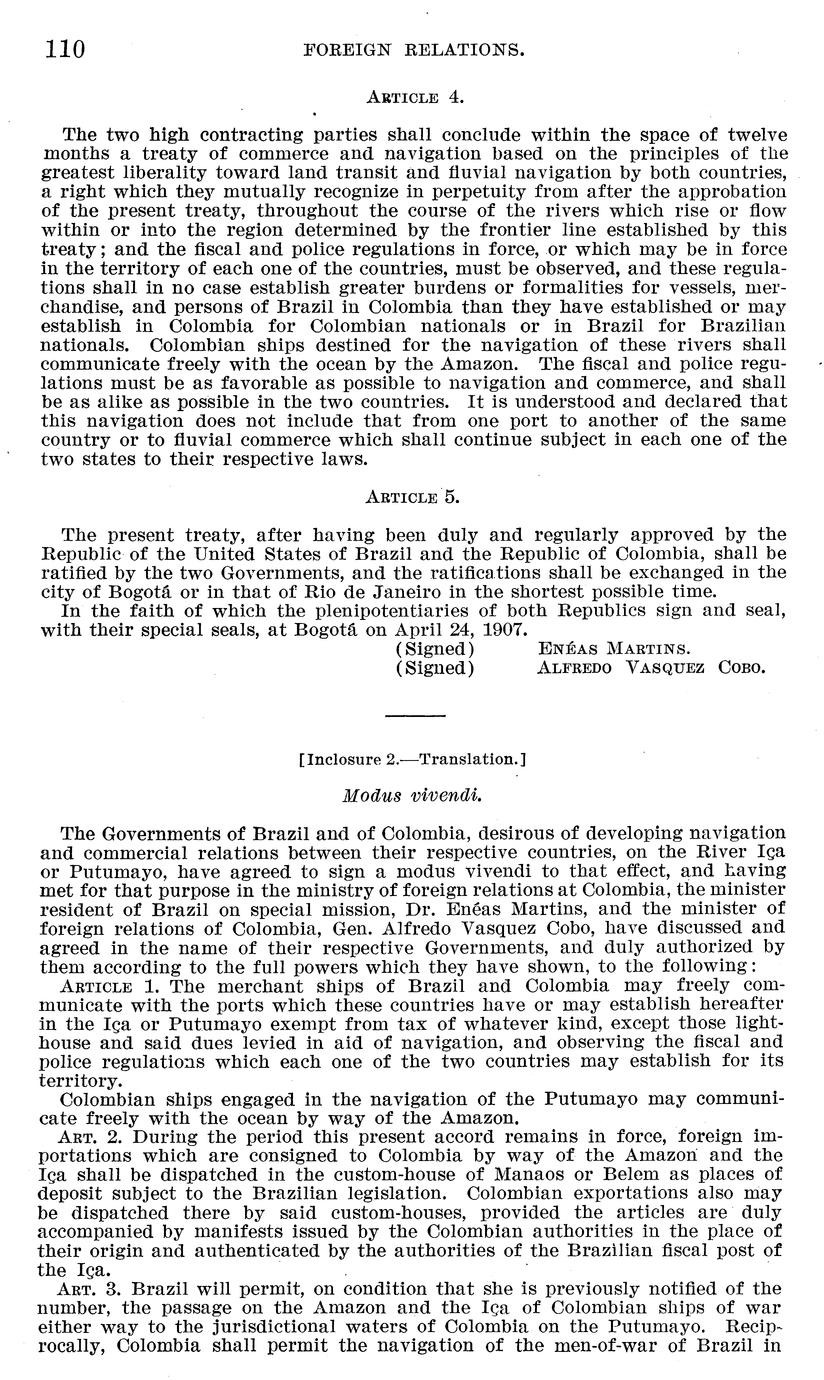 110 FOREIGN RELATIONS.

ARTICLE 4.

The two high contracting parties shall conclude within the space of twelve months a treaty of commerce and navigation based on the principles of the greatest liberality toward land transit and fluvial navigation by both countries, a right which they mutually recognize in perpetuity from after the approbation of the present treaty, throughout the course of the rivers which rise or flow within or into the region determined by the frontier line established by this treaty; and the fiscal and police regulations in force, or which may be in force in the territory of each one of the countries, must be observed, and these regulations shall in no case establish greater burdens or formalities for vessels, merchandise, and persons of Brazil in Colombia than they have established or may establish in Colombia for Colombian nationals or in Brazil for Brazilian nationals. Colombian ships destined for the navigation of these rivers shall communicate freely with the ocean by the Amazon. The fiscal and police regulations must be as favorable as possible to navigation and commerce, and shall be as alike as possible in the two countries. It is understood and declared that this navigation does not include that from one port to another of the same country or to fluvial commerce which shall continue subject in each one of the two states to their respective laws.

ARTICLE 5.

The present treaty, after having been duly and regularly approved by the Republic of the United States of Brazil and the Republic of Colombia, shall be ratified by the two Governments, and the ratifications shall be exchanged in the city of Bogotá or in that of Rio de Janeiro in the shortest possible time.

In the faith of which the plenipotentiaries of both Republics sign and seal, with their special seals, at Bogotá on April 24, 1907.

(Signed) ENÉAS MARTINS.
(Signed) ALFREDO VASQUEZ COBO.

[Inclosure 2.—Translation.]

Modus vivendi.

The Governments of Brazil and of Colombia, desirous of developing navigation and commercial relations between their respective countries, on the River Iça or Putumayo, have agreed to sign a modus vivendi to that effect, and having met for that purpose in the ministry of foreign relations at Colombia, the minister resident of Brazil on special mission, Dr. Enéas Martins, and the minister of foreign relations of Colombia, Gen. Alfredo Vasquez Cobo, have discussed and agreed in the name of their respective Governments, and duly authorized by them according to the full powers which they have shown, to the following:

ARTICLE 1. The merchant ships of Brazil and Colombia may freely communicate with the ports which these countries have or may establish hereafter in the Iça or Putumayo exempt from tax of whatever kind, except those lighthouse and said dues levied in aid of navigation, and observing the fiscal and police regulations which each one of the two countries may establish for its territory.

Colombian ships engaged in the navigation of the Putumayo may communicate freely with the ocean by way of the Amazon.

ART. 2. During the period this present accord remains in force, foreign importations which are consigned to Colombia by way of the Amazon and the Iça shall be dispatched in the custom-house of Manaos or Belem as places of deposit subject to the Brazilian legislation. Colombian exportations also may be dispatched there by said custom-houses, provided the articles are duly accompanied by manifests issued by the Colombian authorities in the place of their origin and authenticated by the authorities of the Brazilian fiscal post of the Iça.

ART. 3. Brazil will permit, on condition that she is previously notified of the number, the passage on the Amazon and the Iça of Colombian ships of war either way to the jurisdictional waters of Colombia on the Putumayo. Reciprocally, Colombia shall permit the navigation of the men-of-war of Brazil in